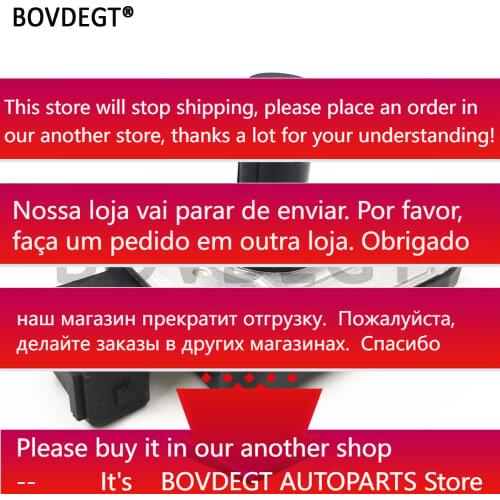 BOVDEGT®

This store will stop shipping, please place an order in our another store, thanks a lot for your understanding!

Nossa loja vai parar de enviar. Por favor, faça um pedido em outra loja. Obrigado

наш магазин прекратит отгрузку. Пожалуйста, делайте заказы в других магазинах. Спасибо

Please buy it in our another shop

-- It's BOVDEGT AUTOPARTS Store